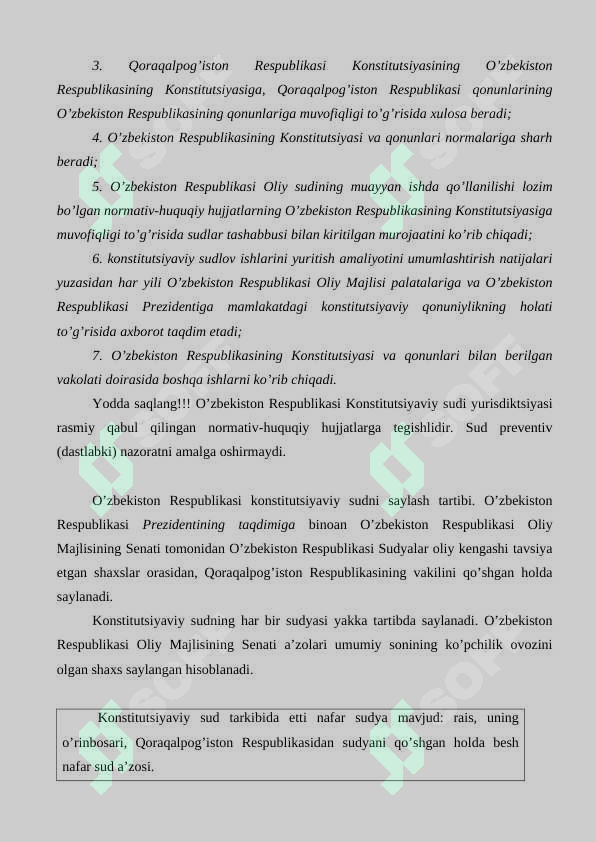 3. Qoraqalpog’iston Respublikasi Konstitutsiyasining O’zbekiston Respublikasining Konstitutsiyasiga, Qoraqalpog’iston Respublikasi qonunlarining O’zbekiston Respublikasining qonunlariga muvofiqligi to’g’risida xulosa beradi;

4. O’zbekiston Respublikasining Konstitutsiyasi va qonunlari normalariga sharh beradi;

5. O’zbekiston Respublikasi Oliy sudining muayyan ishda qo’llanilishi lozim bo’lgan normativ-huquqiy hujjatlarning O’zbekiston Respublikasining Konstitutsiyasiga muvofiqligi to’g’risida sudlar tashabbusi bilan kiritilgan murojaatini ko’rib chiqadi;

6. konstitutsiyaviy sudlov ishlarini yuritish amaliyotini umumlashtirish natijalari yuzasidan har yili O’zbekiston Respublikasi Oliy Majlisi palatalariga va O’zbekiston Respublikasi Prezidentiga mamlakatdagi konstitutsiyaviy qonuniylikning holati to’g’risida axborot taqdim etadi;

7. O’zbekiston Respublikasining Konstitutsiyasi va qonunlari bilan berilgan vakolati doirasida boshqa ishlarni ko’rib chiqadi.

Yodda saqlang!!! O’zbekiston Respublikasi Konstitutsiyaviy sudi yurisdiktsiyasi rasmiy qabul qilingan normativ-huquqiy hujjatlarga tegishlidir. Sud preventiv (dastlabki) nazoratni amalga oshirmaydi.

O’zbekiston Respublikasi konstitutsiyaviy sudni saylash tartibi. O’zbekiston Respublikasi Prezidentining taqdimiga binoan O’zbekiston Respublikasi Oliy Majlisining Senati tomonidan O’zbekiston Respublikasi Sudyalar oliy kengashi tavsiya etgan shaxslar orasidan, Qoraqalpog’iston Respublikasining vakilini qo’shgan holda saylanadi.

Konstitutsiyaviy sudning har bir sudyasi yakka tartibda saylanadi. O’zbekiston Respublikasi Oliy Majlisining Senati a’zolari umumiy sonining ko’pchilik ovozini olgan shaxs saylangan hisoblanadi.

Konstitutsiyaviy sud tarkibida etti nafar sudya mavjud: rais, uning o’rinbosari, Qoraqalpog’iston Respublikasidan sudyani qo’shgan holda besh nafar sud a’zosi.